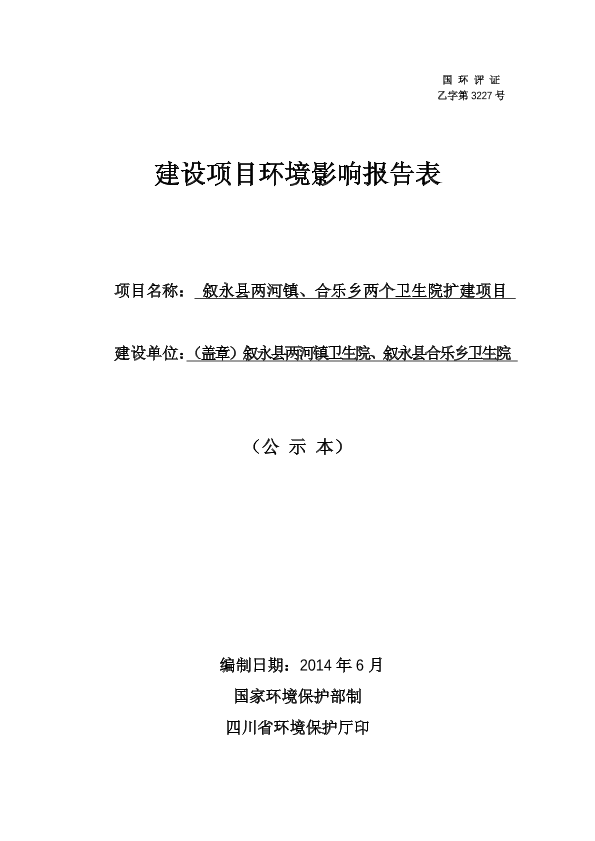 国 环 评 证
乙字第 3227 号

建设项目环境影响报告表

项目名称： 叙永县两河镇、合乐乡两个卫生院扩建项目

建设单位：（盖章）叙永县两河镇卫生院、叙永县合乐乡卫生院

（公 示 本）

编制日期：2014 年 6 月

国家环境保护部制

四川省环境保护厅印